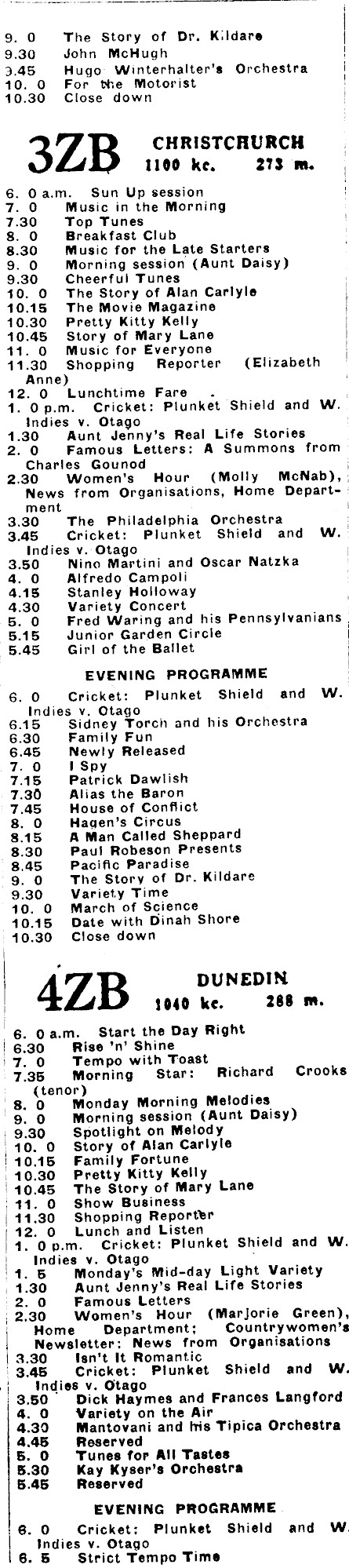 9. 0 The Story of Dr. Kildare
9.30 John McHugh
9.45 Hugo Winterhalter's Orchestra
10. 0 For the Motorist
10.30 Close down

3ZB CHRISTCHURCH
1100 kc. 273 m.

6. 0 a.m. Sun Up session
7. 0 Music in the Morning
7.30 Top Tunes
8. 0 Breakfast Club
8.30 Music for the Late Starters
9. 0 Morning session (Aunt Daisy)
9.30 Cheerful Tunes
10. 0 The Story of Alan Carlyle
10.15 The Movie Magazine
10.30 Pretty Kitty Kelly
10.45 Story of Mary Lane
11. 0 Music for Everyone
11.30 Shopping Reporter (Elizabeth Anne)
12. 0 Lunchtime Fare
1. 0 p.m. Cricket: Plunket Shield and W. Indies v. Otago
1.30 Aunt Jenny's Real Life Stories
2. 0 Famous Letters: A Summons from Charles Gounod
2.30 Women's Hour (Molly McNab), News from Organisations, Home Department
3.30 The Philadelphia Orchestra
3.45 Cricket: Plunket Shield and W. Indies v. Otago
3.50 Nino Martini and Oscar Natzka
4. 0 Alfredo Campoli
4.15 Stanley Holloway
4.30 Variety Concert
5. 0 Fred Waring and his Pennsylvanians
5.15 Junior Garden Circle
5.45 Girl of the Ballet

EVENING PROGRAMME

6. 0 Cricket: Plunket Shield and W. Indies v. Otago
6.15 Sidney Torch and his Orchestra
6.30 Family Fun
6.45 Newly Released
7. 0 I Spy
7.15 Patrick Dawlish
7.30 Alias the Baron
7.45 House of Conflict
8. 0 Hagen's Circus
8.15 A Man Called Sheppard
8.30 Paul Robeson Presents
8.45 Pacific Paradise
9. 0 The Story of Dr. Kildare
9.30 Variety Time
10. 0 March of Science
10.15 Date with Dinah Shore
10.30 Close down

4ZB DUNEDIN
1040 kc. 288 m.

6. 0 a.m. Start the Day Right
6.30 Rise 'n' Shine
7. 0 Tempo with Toast
7.35 Morning Star: Richard Crooks (tenor)
8. 0 Monday Morning Melodies
9. 0 Morning session (Aunt Daisy)
9.30 Spotlight on Melody
10. 0 Story of Alan Carlyle
10.15 Family Fortune
10.30 Pretty Kitty Kelly
10.45 The Story of Mary Lane
11. 0 Show Business
11.30 Shopping Reporter
12. 0 Lunch and Listen
1. 0 p.m. Cricket: Plunket Shield and W. Indies v. Otago
1. 5 Monday's Mid-day Light Variety
1.30 Aunt Jenny's Real Life Stories
2. 0 Famous Letters
2.30 Women's Hour (Marjorie Green), Home Department; Countrywomen's Newsletter: News from Organisations
3.30 Isn't It Romantic
3.45 Cricket: Plunket Shield and W. Indies v. Otago
3.50 Dick Haymes and Frances Langford
4. 0 Variety on the Air
4.30 Mantovani and his Tipica Orchestra
4.45 Reserved
5. 0 Tunes for All Tastes
5.30 Kay Kyser's Orchestra
5.45 Reserved

EVENING PROGRAMME

6. 0 Cricket: Plunket Shield and W. Indies v. Otago
6. 5 Strict Tempo Time